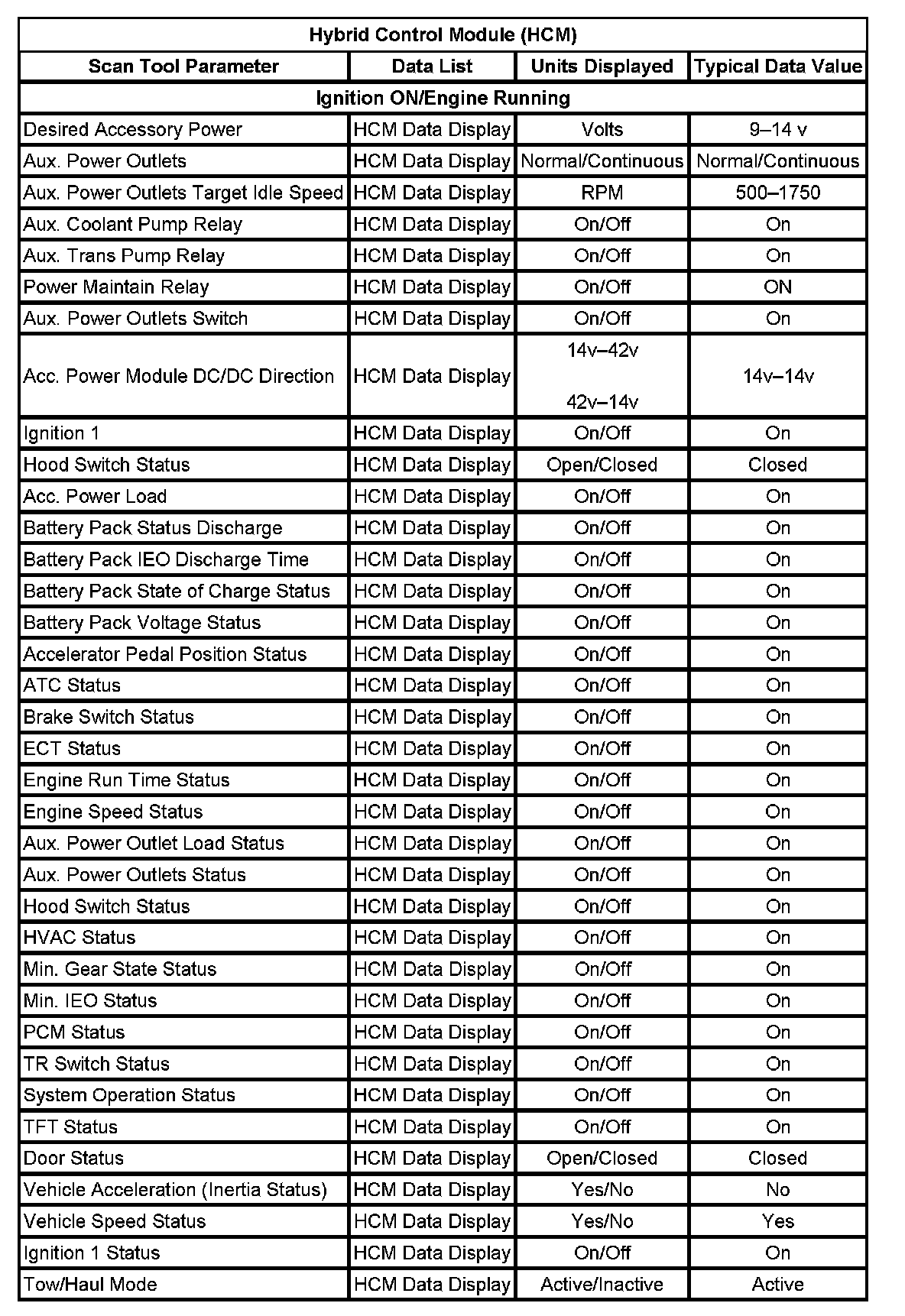 | Hybrid Control Module (HCM) | | | |
|---|---|---|---|
| Scan Tool Parameter | Data List | Units Displayed | Typical Data Value |
| Ignition ON/Engine Running | | | |
| Desired Accessory Power | HCM Data Display | Volts | 9–14 v |
| Aux. Power Outlets | HCM Data Display | Normal/Continuous | Normal/Continuous |
| Aux. Power Outlets Target Idle Speed | HCM Data Display | RPM | 500–1750 |
| Aux. Coolant Pump Relay | HCM Data Display | On/Off | On |
| Aux. Trans Pump Relay | HCM Data Display | On/Off | On |
| Power Maintain Relay | HCM Data Display | On/Off | ON |
| Aux. Power Outlets Switch | HCM Data Display | On/Off | On |
| Acc. Power Module DC/DC Direction | HCM Data Display | 14v–42v 42v–14v | 14v–14v |
| Ignition 1 | HCM Data Display | On/Off | On |
| Hood Switch Status | HCM Data Display | Open/Closed | Closed |
| Acc. Power Load | HCM Data Display | On/Off | On |
| Battery Pack Status Discharge | HCM Data Display | On/Off | On |
| Battery Pack IEO Discharge Time | HCM Data Display | On/Off | On |
| Battery Pack State of Charge Status | HCM Data Display | On/Off | On |
| Battery Pack Voltage Status | HCM Data Display | On/Off | On |
| Accelerator Pedal Position Status | HCM Data Display | On/Off | On |
| ATC Status | HCM Data Display | On/Off | On |
| Brake Switch Status | HCM Data Display | On/Off | On |
| ECT Status | HCM Data Display | On/Off | On |
| Engine Run Time Status | HCM Data Display | On/Off | On |
| Engine Speed Status | HCM Data Display | On/Off | On |
| Aux. Power Outlet Load Status | HCM Data Display | On/Off | On |
| Aux. Power Outlets Status | HCM Data Display | On/Off | On |
| Hood Switch Status | HCM Data Display | On/Off | On |
| HVAC Status | HCM Data Display | On/Off | On |
| Min. Gear State Status | HCM Data Display | On/Off | On |
| Min. IEO Status | HCM Data Display | On/Off | On |
| PCM Status | HCM Data Display | On/Off | On |
| TR Switch Status | HCM Data Display | On/Off | On |
| System Operation Status | HCM Data Display | On/Off | On |
| TFT Status | HCM Data Display | On/Off | On |
| Door Status | HCM Data Display | Open/Closed | Closed |
| Vehicle Acceleration (Inertia Status) | HCM Data Display | Yes/No | No |
| Vehicle Speed Status | HCM Data Display | Yes/No | Yes |
| Ignition 1 Status | HCM Data Display | On/Off | On |
| Tow/Haul Mode | HCM Data Display | Active/Inactive | Active |